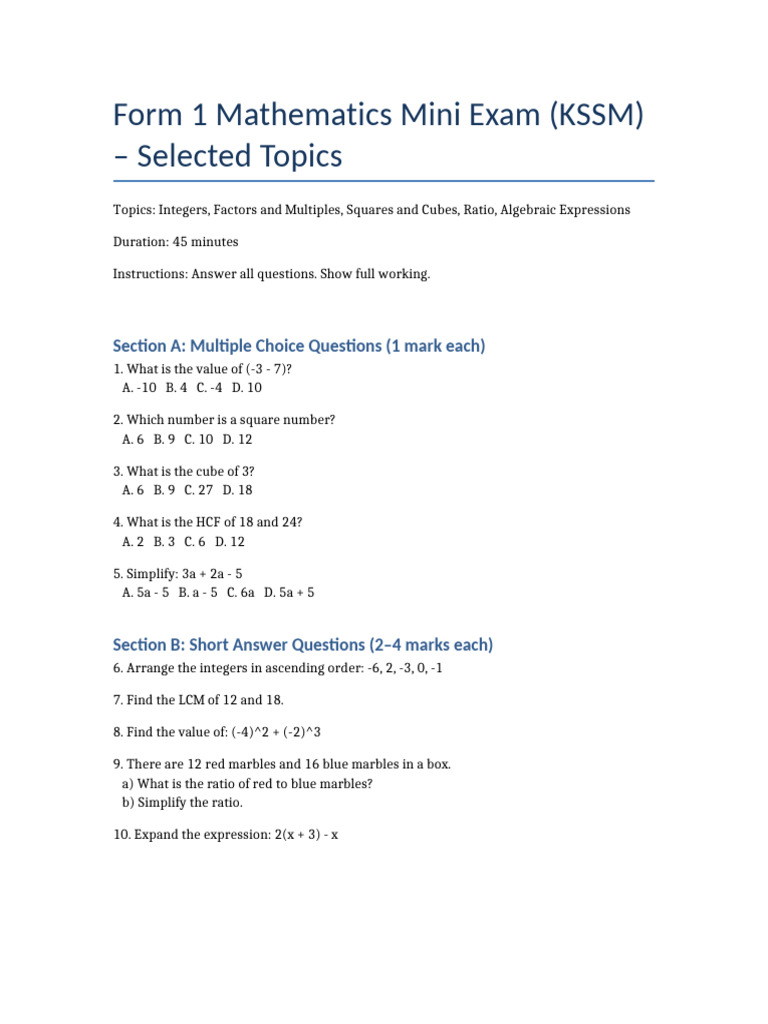 Form 1 Mathematics Mini Exam (KSSM) – Selected Topics

Topics: Integers, Factors and Multiples, Squares and Cubes, Ratio, Algebraic Expressions

Duration: 45 minutes

Instructions: Answer all questions. Show full working.

Section A: Multiple Choice Questions (1 mark each)

1. What is the value of (-3 - 7)?
A. -10 B. 4 C. -4 D. 10

2. Which number is a square number?
A. 6 B. 9 C. 10 D. 12

3. What is the cube of 3?
A. 6 B. 9 C. 27 D. 18

4. What is the HCF of 18 and 24?
A. 2 B. 3 C. 6 D. 12

5. Simplify: 3a + 2a - 5
A. 5a - 5 B. a - 5 C. 6a D. 5a + 5

Section B: Short Answer Questions (2–4 marks each)

6. Arrange the integers in ascending order: -6, 2, -3, 0, -1

7. Find the LCM of 12 and 18.

8. Find the value of: (-4)^2 + (-2)^3

9. There are 12 red marbles and 16 blue marbles in a box.
a) What is the ratio of red to blue marbles?
b) Simplify the ratio.

10. Expand the expression: 2(x + 3) - x